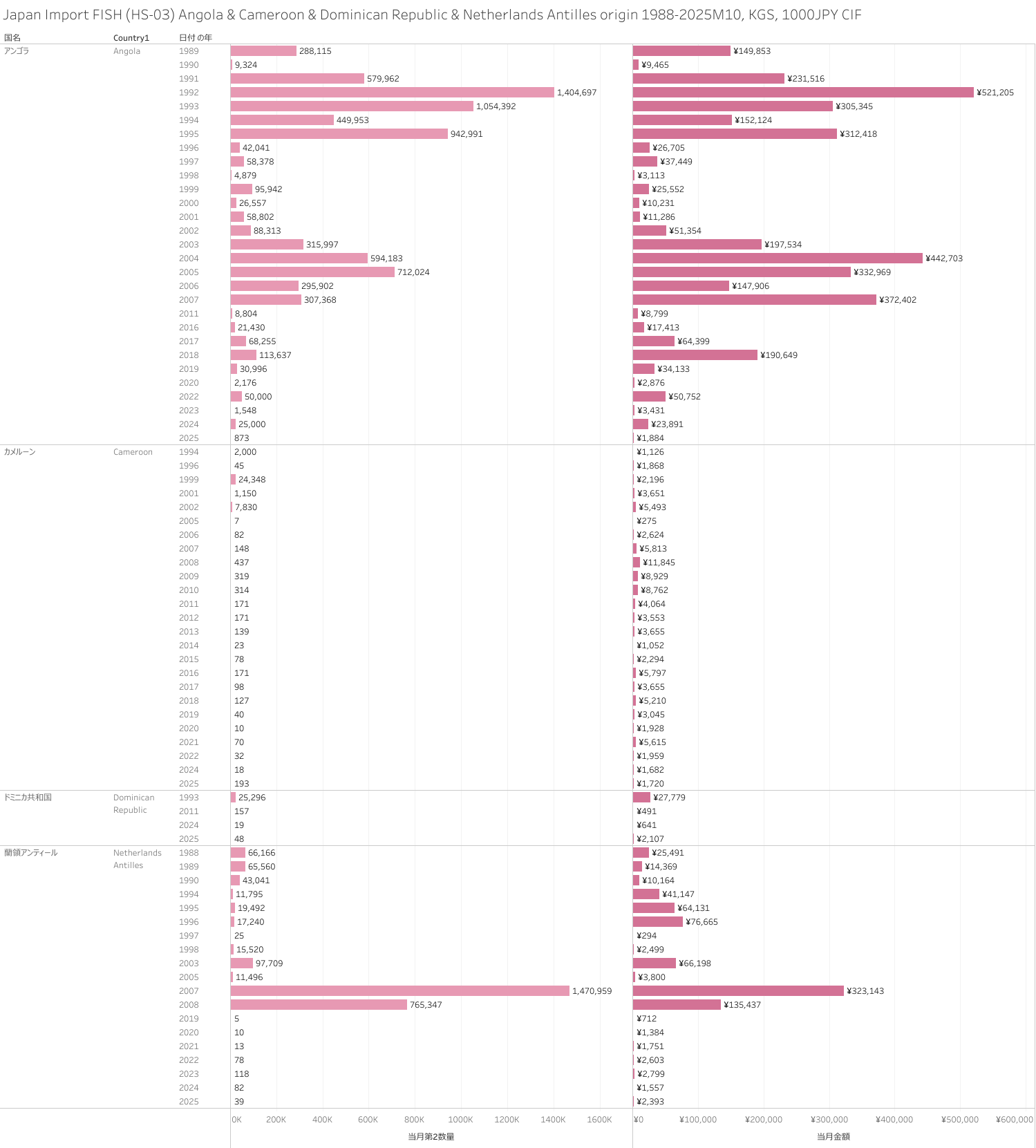 Japan Import FISH (HS-03) Angola & Cameroon & Dominican Republic & Netherlands Antilles origin 1988-2025M10, KGS, 1000JPY CIF

| 国名 | Country1 | 日付 の年 | 当月第2数量 | 当月金額 |
|---|---|---|---|---|
| アンゴラ | Angola | 1989 | 288,115 | ¥149,853 |
| | | 1990 | 9,324 | ¥9,465 |
| | | 1991 | 579,962 | ¥231,516 |
| | | 1992 | 1,404,697 | ¥521,205 |
| | | 1993 | 1,054,392 | ¥305,345 |
| | | 1994 | 449,953 | ¥152,124 |
| | | 1995 | 942,991 | ¥312,418 |
| | | 1996 | 42,041 | ¥26,705 |
| | | 1997 | 58,378 | ¥37,449 |
| | | 1998 | 4,879 | ¥3,113 |
| | | 1999 | 95,942 | ¥25,552 |
| | | 2000 | 26,557 | ¥10,231 |
| | | 2001 | 58,802 | ¥11,286 |
| | | 2002 | 88,313 | ¥51,354 |
| | | 2003 | 315,997 | ¥197,534 |
| | | 2004 | 594,183 | ¥442,703 |
| | | 2005 | 712,024 | ¥332,969 |
| | | 2006 | 295,902 | ¥147,906 |
| | | 2007 | 307,368 | ¥372,402 |
| | | 2011 | 8,804 | ¥8,799 |
| | | 2016 | 21,430 | ¥17,413 |
| | | 2017 | 68,255 | ¥64,399 |
| | | 2018 | 113,637 | ¥190,649 |
| | | 2019 | 30,996 | ¥34,133 |
| | | 2020 | 2,176 | ¥2,876 |
| | | 2022 | 50,000 | ¥50,752 |
| | | 2023 | 1,548 | ¥3,431 |
| | | 2024 | 25,000 | ¥23,891 |
| | | 2025 | 873 | ¥1,884 |
| カメルーン | Cameroon | 1994 | 2,000 | ¥1,126 |
| | | 1996 | 45 | ¥1,868 |
| | | 1999 | 24,348 | ¥2,196 |
| | | 2001 | 1,150 | ¥3,651 |
| | | 2002 | 7,830 | ¥5,493 |
| | | 2005 | 7 | ¥275 |
| | | 2006 | 82 | ¥2,624 |
| | | 2007 | 148 | ¥5,813 |
| | | 2008 | 437 | ¥11,845 |
| | | 2009 | 319 | ¥8,929 |
| | | 2010 | 314 | ¥8,762 |
| | | 2011 | 171 | ¥4,064 |
| | | 2012 | 171 | ¥3,553 |
| | | 2013 | 139 | ¥3,655 |
| | | 2014 | 23 | ¥1,052 |
| | | 2015 | 78 | ¥2,294 |
| | | 2016 | 171 | ¥5,797 |
| | | 2017 | 98 | ¥3,655 |
| | | 2018 | 127 | ¥5,210 |
| | | 2019 | 40 | ¥3,045 |
| | | 2020 | 10 | ¥1,928 |
| | | 2021 | 70 | ¥5,615 |
| | | 2022 | 32 | ¥1,959 |
| | | 2024 | 18 | ¥1,682 |
| | | 2025 | 193 | ¥1,720 |
| ドミニカ共和国 | Dominican Republic | 1993 | 25,296 | ¥27,779 |
| | | 2011 | 157 | ¥491 |
| | | 2024 | 19 | ¥641 |
| | | 2025 | 48 | ¥2,107 |
| 蘭領アンティール | Netherlands Antilles | 1988 | 66,166 | ¥25,491 |
| | | 1989 | 65,560 | ¥14,369 |
| | | 1990 | 43,041 | ¥10,164 |
| | | 1994 | 11,795 | ¥41,147 |
| | | 1995 | 19,492 | ¥64,131 |
| | | 1996 | 17,240 | ¥76,665 |
| | | 1997 | 25 | ¥294 |
| | | 1998 | 15,520 | ¥2,499 |
| | | 2003 | 97,709 | ¥66,198 |
| | | 2005 | 11,496 | ¥3,800 |
| | | 2007 | 1,470,959 | ¥323,143 |
| | | 2008 | 765,347 | ¥135,437 |
| | | 2019 | 5 | ¥712 |
| | | 2020 | 10 | ¥1,384 |
| | | 2021 | 13 | ¥1,751 |
| | | 2022 | 78 | ¥2,603 |
| | | 2023 | 118 | ¥2,799 |
| | | 2024 | 82 | ¥1,557 |
| | | 2025 | 39 | ¥2,393 |

0K 200K 400K 600K 800K 1000K 1200K 1400K 1600K
当月第2数量

¥0 ¥100,000 ¥200,000 ¥300,000 ¥400,000 ¥500,000 ¥600,000
当月金額